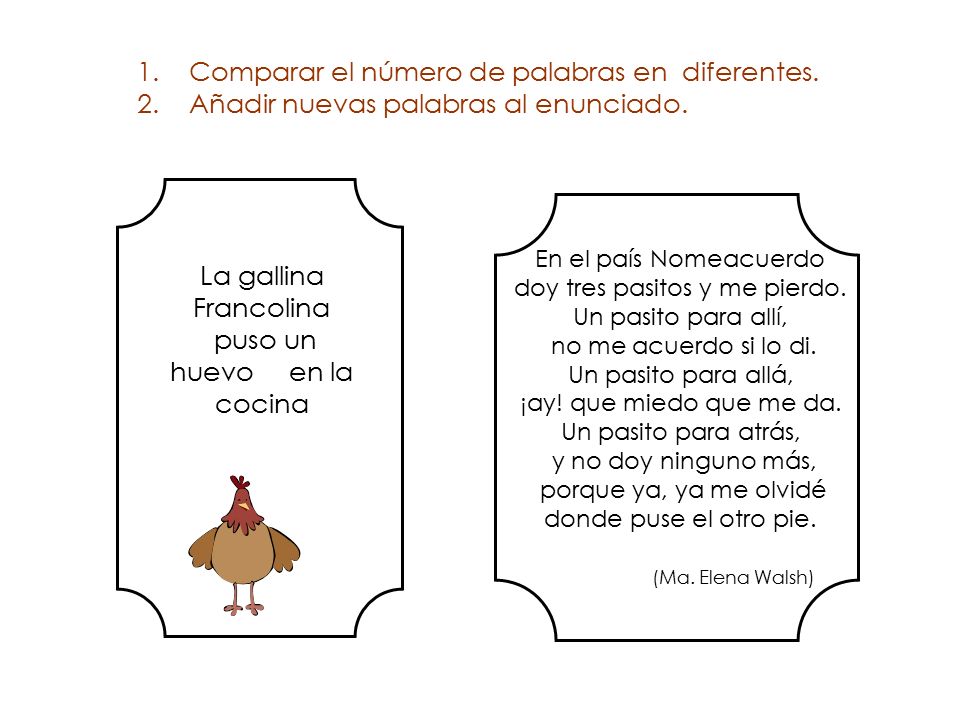 1. Comparar el número de palabras en diferentes.
2. Añadir nuevas palabras al enunciado.

La gallina
Francolina
puso un
huevo en la
cocina

En el país Nomeacuerdo
doy tres pasitos y me pierdo.
Un pasito para allí,
no me acuerdo si lo di.
Un pasito para allá,
¡ay! que miedo que me da.
Un pasito para atrás,
y no doy ninguno más,
porque ya, ya me olvidé
donde puse el otro pie.

(Ma. Elena Walsh)